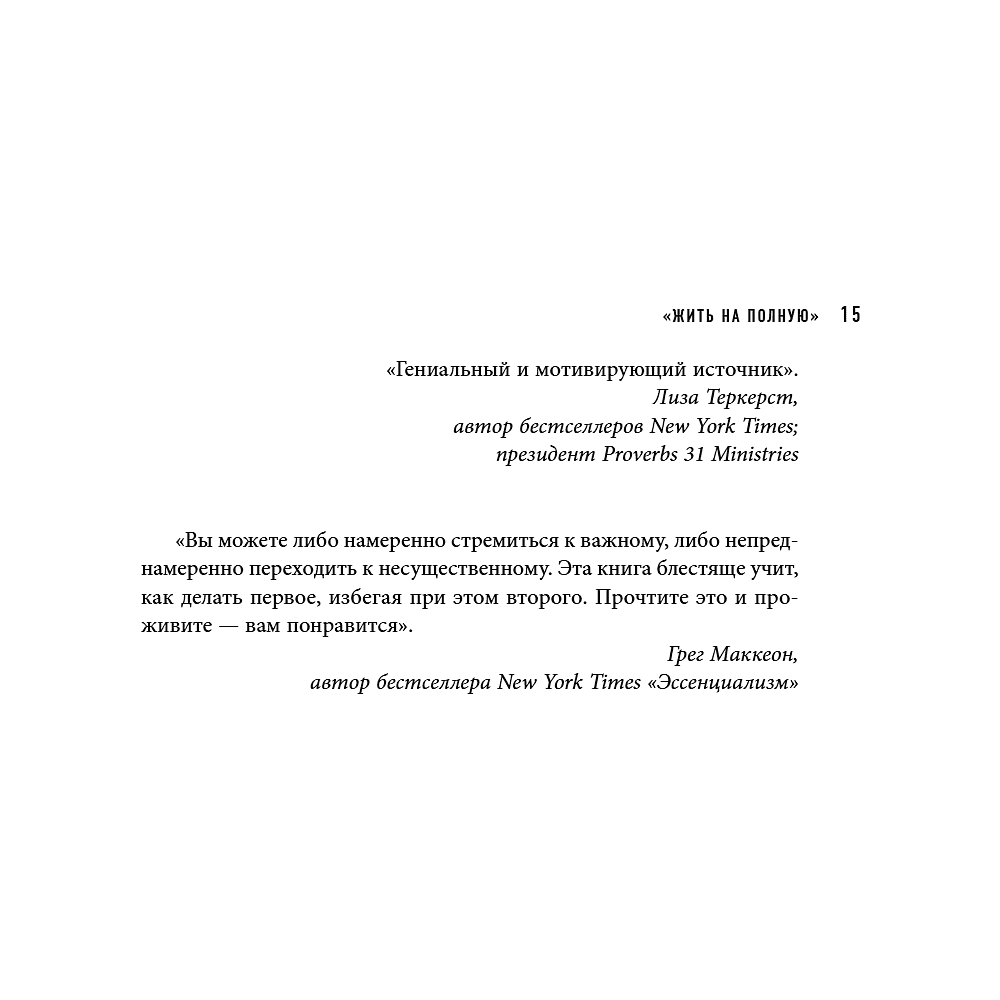 «ЖИТЬ НА ПОЛНУЮ» 15

«Гениальный и мотивирующий источник».
Лиза Теркерст,
автор бестселлеров New York Times;
президент Proverbs 31 Ministries

«Вы можете либо намеренно стремиться к важному, либо непреднамеренно переходить к несущественному. Эта книга блестяще учит, как делать первое, избегая при этом второго. Прочтите это и проживите — вам понравится».
Грег Маккеон,
автор бестселлера New York Times «Эссенциализм»